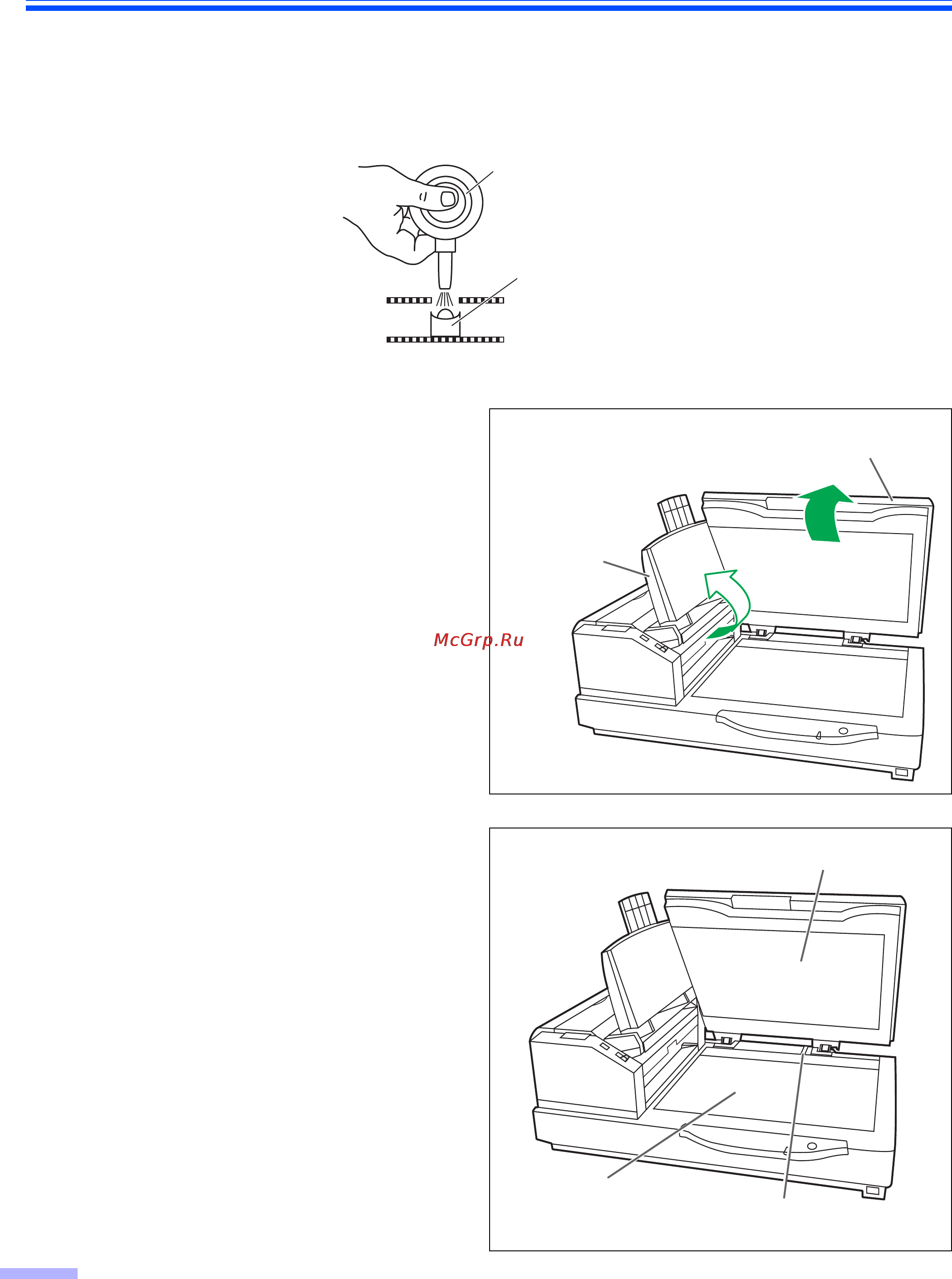 McGrp.Ru